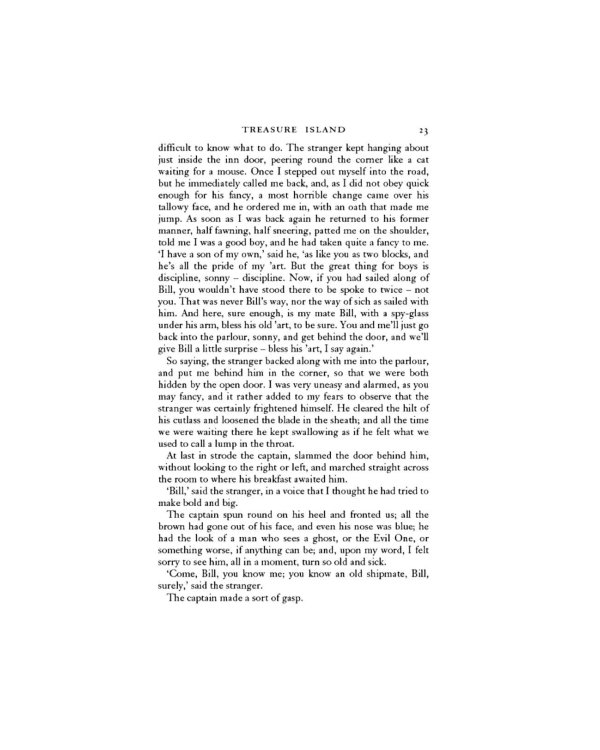 TREASURE ISLAND 23

difficult to know what to do. The stranger kept hanging about just inside the inn door, peering round the corner like a cat waiting for a mouse. Once I stepped out myself into the road, but he immediately called me back, and, as I did not obey quick enough for his fancy, a most horrible change came over his tallowy face, and he ordered me in, with an oath that made me jump. As soon as I was back again he returned to his former manner, half fawning, half sneering, patted me on the shoulder, told me I was a good boy, and he had taken quite a fancy to me. 'I have a son of my own,' said he, 'as like you as two blocks, and he's all the pride of my 'art. But the great thing for boys is discipline, sonny – discipline. Now, if you had sailed along of Bill, you wouldn't have stood there to be spoke to twice – not you. That was never Bill's way, nor the way of sich as sailed with him. And here, sure enough, is my mate Bill, with a spy-glass under his arm, bless his old 'art, to be sure. You and me'll just go back into the parlour, sonny, and get behind the door, and we'll give Bill a little surprise – bless his 'art, I say again.'

So saying, the stranger backed along with me into the parlour, and put me behind him in the corner, so that we were both hidden by the open door. I was very uneasy and alarmed, as you may fancy, and it rather added to my fears to observe that the stranger was certainly frightened himself. He cleared the hilt of his cutlass and loosened the blade in the sheath; and all the time we were waiting there he kept swallowing as if he felt what we used to call a lump in the throat.

At last in strode the captain, slammed the door behind him, without looking to the right or left, and marched straight across the room to where his breakfast awaited him.

'Bill,' said the stranger, in a voice that I thought he had tried to make bold and big.

The captain spun round on his heel and fronted us; all the brown had gone out of his face, and even his nose was blue; he had the look of a man who sees a ghost, or the Evil One, or something worse, if anything can be; and, upon my word, I felt sorry to see him, all in a moment, turn so old and sick.

'Come, Bill, you know me; you know an old shipmate, Bill, surely,' said the stranger.

The captain made a sort of gasp.